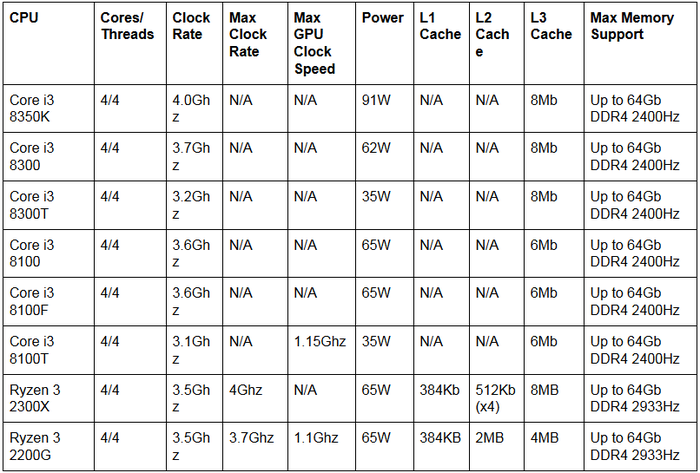 | CPU | Cores/ Threads | Clock Rate | Max Clock Rate | Max GPU Clock Speed | Power | L1 Cache | L2 Cache | L3 Cache | Max Memory Support |
|---|---|---|---|---|---|---|---|---|---|
| Core i3 8350K | 4/4 | 4.0Ghz | N/A | N/A | 91W | N/A | N/A | 8Mb | Up to 64Gb DDR4 2400Hz |
| Core i3 8300 | 4/4 | 3.7Ghz | N/A | N/A | 62W | N/A | N/A | 8Mb | Up to 64Gb DDR4 2400Hz |
| Core i3 8300T | 4/4 | 3.2Ghz | N/A | N/A | 35W | N/A | N/A | 8Mb | Up to 64Gb DDR4 2400Hz |
| Core i3 8100 | 4/4 | 3.6Ghz | N/A | N/A | 65W | N/A | N/A | 6Mb | Up to 64Gb DDR4 2400Hz |
| Core i3 8100F | 4/4 | 3.6Ghz | N/A | N/A | 65W | N/A | N/A | 6Mb | Up to 64Gb DDR4 2400Hz |
| Core i3 8100T | 4/4 | 3.1Ghz | N/A | 1.15Ghz | 35W | N/A | N/A | 6Mb | Up to 64Gb DDR4 2400Hz |
| Ryzen 3 2300X | 4/4 | 3.5Ghz | 4Ghz | N/A | 65W | 384Kb | 512Kb (x4) | 8MB | Up to 64Gb DDR4 2933Hz |
| Ryzen 3 2200G | 4/4 | 3.5Ghz | 3.7Ghz | 1.1Ghz | 65W | 384KB | 2MB | 4MB | Up to 64Gb DDR4 2933Hz |